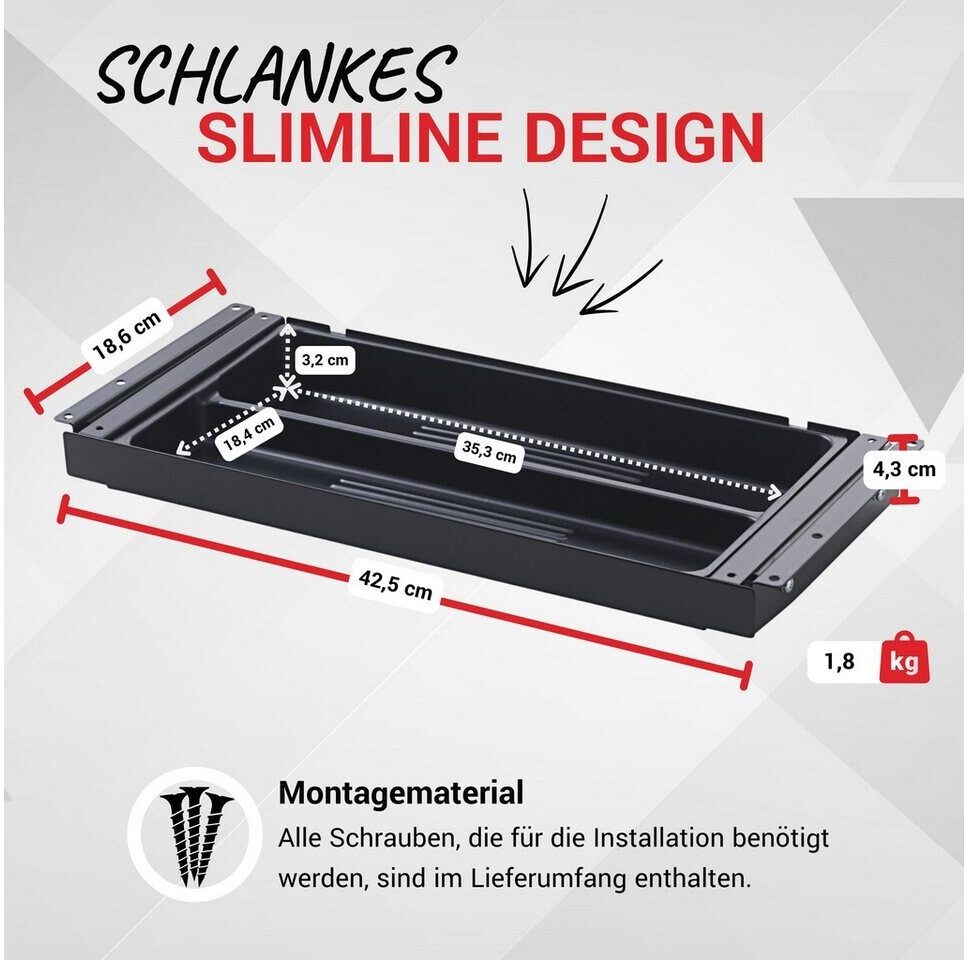 SCHLANKES
SLIMLINE DESIGN

18,6 cm

3,2 cm

18,4 cm

35,3 cm

4,3 cm

42,5 cm

1,8 kg

Montagematerial
Alle Schrauben, die für die Installation benötigt werden, sind im Lieferumfang enthalten.